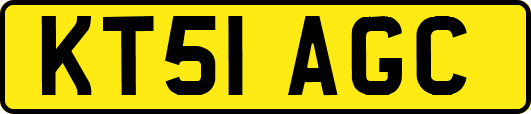 KT51 AGC